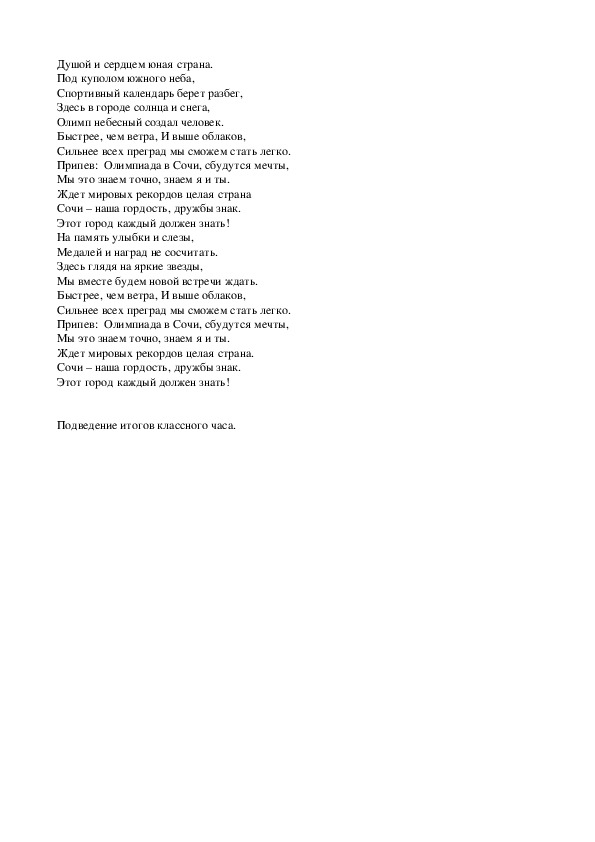 Душой и сердцем юная страна.
Под куполом южного неба,
Спортивный календарь берет разбег,
Здесь в городе солнца и снега,
Олимп небесный создал человек.
Быстрее, чем ветра, И выше облаков,
Сильнее всех преград мы сможем стать легко.
Припев: Олимпиада в Сочи, сбудутся мечты,
Мы это знаем точно, знаем я и ты.
Ждет мировых рекордов целая страна
Сочи – наша гордость, дружбы знак.
Этот город каждый должен знать!
На память улыбки и слезы,
Медалей и наград не сосчитать.
Здесь глядя на яркие звезды,
Мы вместе будем новой встречи ждать.
Быстрее, чем ветра, И выше облаков,
Сильнее всех преград мы сможем стать легко.
Припев: Олимпиада в Сочи, сбудутся мечты,
Мы это знаем точно, знаем я и ты.
Ждет мировых рекордов целая страна.
Сочи – наша гордость, дружбы знак.
Этот город каждый должен знать!

Подведение итогов классного часа.